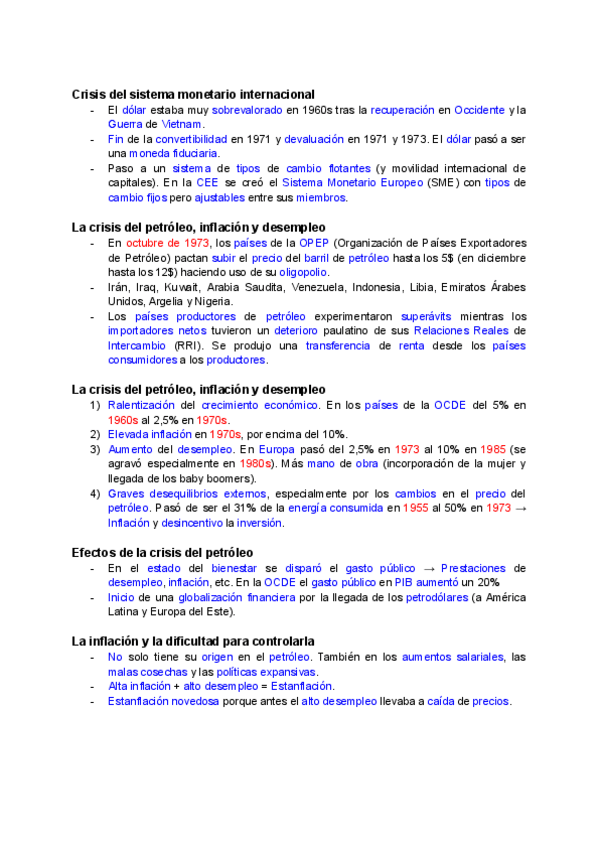 Crisis del sistema monetario internacional

- El dólar estaba muy sobrevalorado en 1960s tras la recuperación en Occidente y la Guerra de Vietnam.
- Fin de la convertibilidad en 1971 y devaluación en 1971 y 1973. El dólar pasó a ser una moneda fiduciaria.
- Paso a un sistema de tipos de cambio flotantes (y movilidad internacional de capitales). En la CEE se creó el Sistema Monetario Europeo (SME) con tipos de cambio fijos pero ajustables entre sus miembros.

La crisis del petróleo, inflación y desempleo

- En octubre de 1973, los países de la OPEP (Organización de Países Exportadores de Petróleo) pactan subir el precio del barril de petróleo hasta los 5$ (en diciembre hasta los 12$) haciendo uso de su oligopolio.
- Irán, Iraq, Kuwait, Arabia Saudita, Venezuela, Indonesia, Libia, Emiratos Árabes Unidos, Argelia y Nigeria.
- Los países productores de petróleo experimentaron superávits mientras los importadores netos tuvieron un deterioro paulatino de sus Relaciones Reales de Intercambio (RRI). Se produjo una transferencia de renta desde los países consumidores a los productores.

La crisis del petróleo, inflación y desempleo

1) Ralentización del crecimiento económico. En los países de la OCDE del 5% en 1960s al 2,5% en 1970s.
2) Elevada inflación en 1970s, por encima del 10%.
3) Aumento del desempleo. En Europa pasó del 2,5% en 1973 al 10% en 1985 (se agravó especialmente en 1980s). Más mano de obra (incorporación de la mujer y llegada de los baby boomers).
4) Graves desequilibrios externos, especialmente por los cambios en el precio del petróleo. Pasó de ser el 31% de la energía consumida en 1955 al 50% en 1973 → Inflación y desincentivo la inversión.

Efectos de la crisis del petróleo

- En el estado del bienestar se disparó el gasto público → Prestaciones de desempleo, inflación, etc. En la OCDE el gasto público en PIB aumentó un 20%
- Inicio de una globalización financiera por la llegada de los petrodólares (a América Latina y Europa del Este).

La inflación y la dificultad para controlarla

- No solo tiene su origen en el petróleo. También en los aumentos salariales, las malas cosechas y las políticas expansivas.
- Alta inflación + alto desempleo = Estanflación.
- Estanflación novedosa porque antes el alto desempleo llevaba a caída de precios.